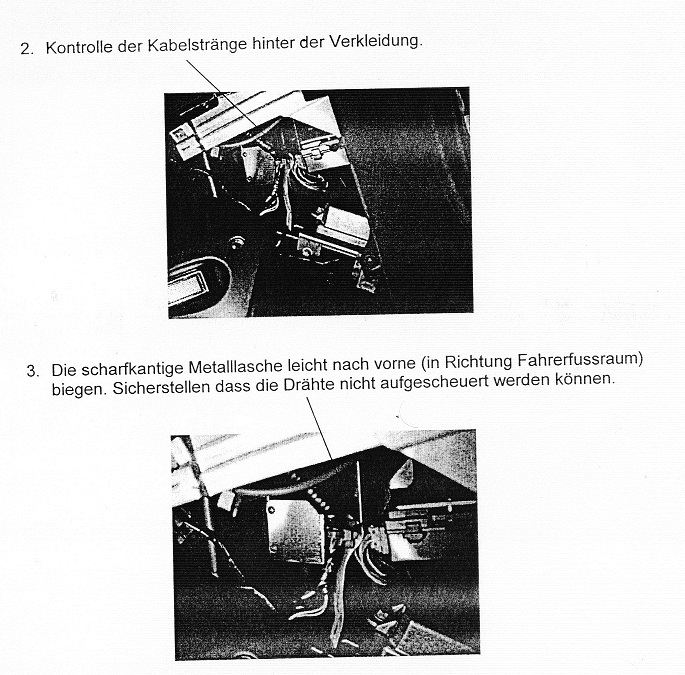 2. Kontrolle der Kabelstränge hinter der Verkleidung.

3. Die scharfkantige Metalllasche leicht nach vorne (in Richtung Fahrerfussraum) biegen. Sicherstellen dass die Drähte nicht aufgescheuert werden können.